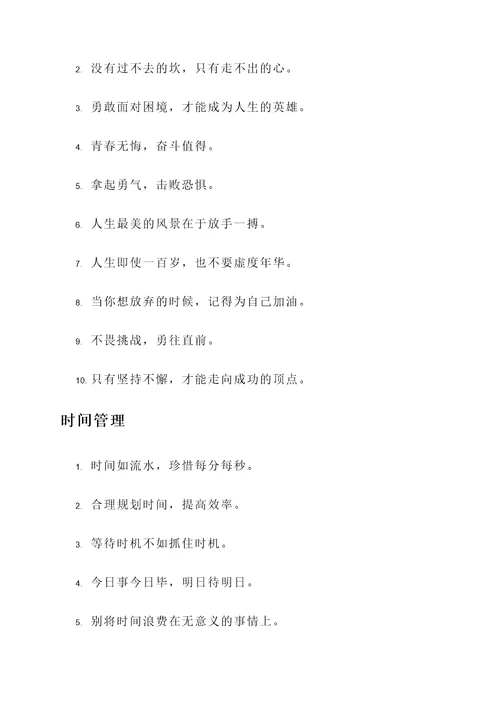 2. 没有过不去的坎，只有走不出的心。

3. 勇敢面对困境，才能成为人生的英雄。

4. 青春无悔，奋斗值得。

5. 拿起勇气，击败恐惧。

6. 人生最美的风景在于放手一搏。

7. 人生即使一百岁，也不要虚度年华。

8. 当你想放弃的时候，记得为自己加油。

9. 不畏挑战，勇往直前。

10. 只有坚持不懈，才能走向成功的顶点。

时间管理

1. 时间如流水，珍惜每分每秒。

2. 合理规划时间，提高效率。

3. 等待时机不如抓住时机。

4. 今日事今日毕，明日待明日。

5. 别将时间浪费在无意义的事情上。